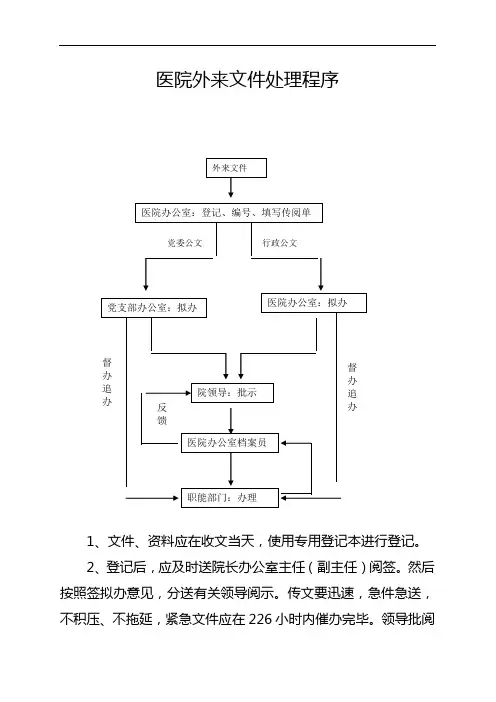 医院外来文件处理程序

外来文件

医院办公室：登记、编号、填写传阅单

党委公文

行政公文

党支部办公室：拟办

医院办公室：拟办

督办追办

督办追办

院领导：批示

反馈

医院办公室档案员

职能部门：办理

1、文件、资料应在收文当天，使用专用登记本进行登记。

2、登记后，应及时送院长办公室主任（副主任）阅签。然后按照签拟办意见，分送有关领导阅示。传文要迅速，急件急送，不积压、不拖延，紧急文件应在 226 小时内催办完毕。领导批阅